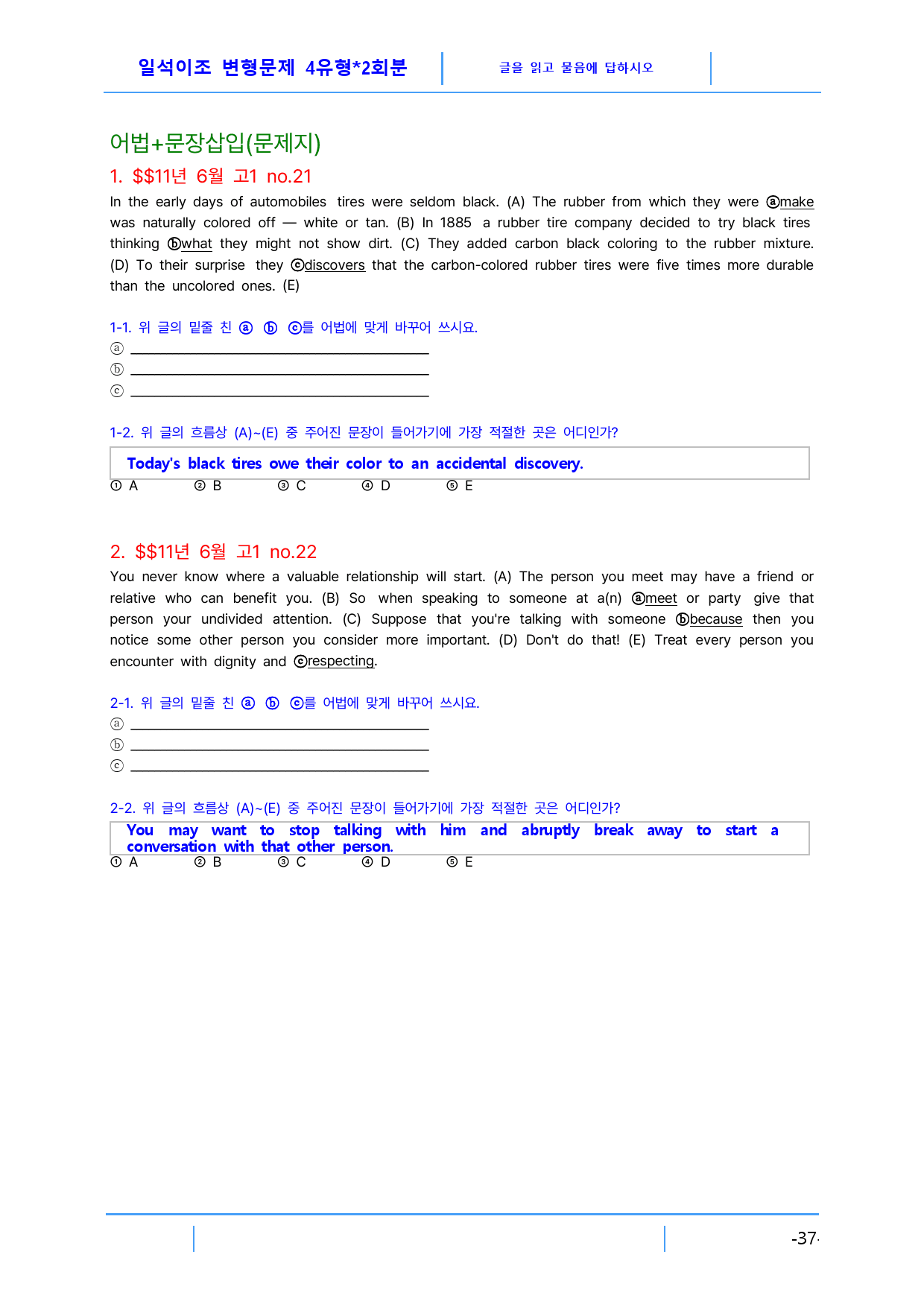 일석이조 변형문제 4유형*2회분

글을 읽고 물음에 답하시오

어법+문장삽입(문제지)

1. $$11년 6월 고1 no.21

In the early days of automobiles tires were seldom black. (A) The rubber from which they were ⓐmake was naturally colored off — white or tan. (B) In 1885 a rubber tire company decided to try black tires thinking ⓑwhat they might not show dirt. (C) They added carbon black coloring to the rubber mixture. (D) To their surprise they ⓒdiscovers that the carbon-colored rubber tires were five times more durable than the uncolored ones. (E)

1-1. 위 글의 밑줄 친 ⓐ ⓑ ⓒ를 어법에 맞게 바꾸어 쓰시요.
ⓐ ____
ⓑ ____
ⓒ ____

1-2. 위 글의 흐름상 (A)~(E) 중 주어진 문장이 들어가기에 가장 적절한 곳은 어디인가?

Today's black tires owe their color to an accidental discovery.

① A ② B ③ C ④ D ⑤ E

2. $$11년 6월 고1 no.22

You never know where a valuable relationship will start. (A) The person you meet may have a friend or relative who can benefit you. (B) So when speaking to someone at a(n) ⓐmeet or party give that person your undivided attention. (C) Suppose that you're talking with someone ⓑbecause then you notice some other person you consider more important. (D) Don't do that! (E) Treat every person you encounter with dignity and ⓒrespecting.

2-1. 위 글의 밑줄 친 ⓐ ⓑ ⓒ를 어법에 맞게 바꾸어 쓰시요.
ⓐ ____
ⓑ ____
ⓒ ____

2-2. 위 글의 흐름상 (A)~(E) 중 주어진 문장이 들어가기에 가장 적절한 곳은 어디인가?

You may want to stop talking with him and abruptly break away to start a conversation with that other person.

① A ② B ③ C ④ D ⑤ E

-37-